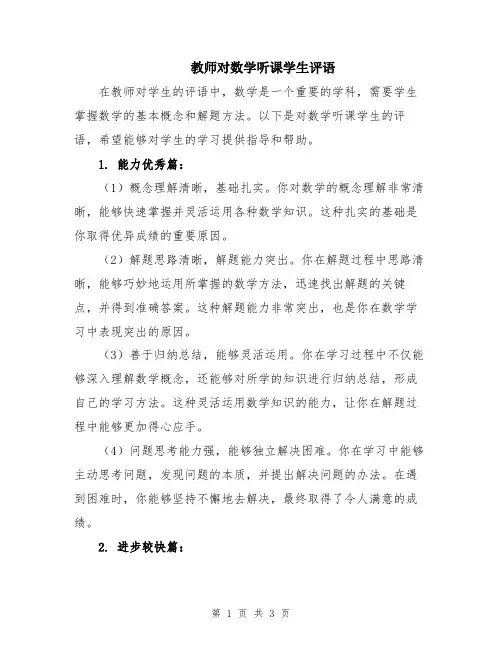 教师对数学听课学生评语

在教师对学生的评语中，数学是一个重要的学科，需要学生掌握数学的基本概念和解题方法。以下是对数学听课学生的评语，希望能够对学生的学习提供指导和帮助。

1. 能力优秀篇：

（1）概念理解清晰，基础扎实。你对数学的概念理解非常清晰，能够快速掌握并灵活运用各种数学知识。这种扎实的基础是你取得优异成绩的重要原因。

（2）解题思路清晰，解题能力突出。你在解题过程中思路清晰，能够巧妙地运用所掌握的数学方法，迅速找出解题的关键点，并得到准确答案。这种解题能力非常突出，也是你在数学学习中表现突出的原因。

（3）善于归纳总结，能够灵活运用。你在学习过程中不仅能够深入理解数学概念，还能够对所学的知识进行归纳总结，形成自己的学习方法。这种灵活运用数学知识的能力，让你在解题过程中能够更加得心应手。

（4）问题思考能力强，能够独立解决困难。你在学习中能够主动思考问题，发现问题的本质，并提出解决问题的办法。在遇到困难时，你能够坚持不懈地去解决，最终取得了令人满意的成绩。

2. 进步较快篇：

第 1 页 共 3 页